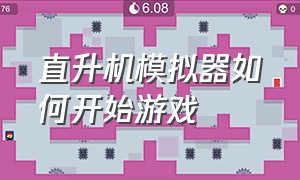 76

6.08

0

直升机模拟器如何开始游戏